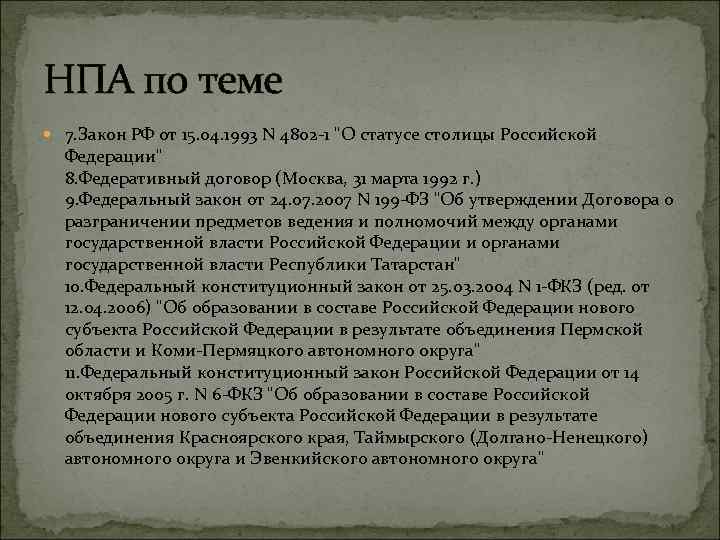 НПА по теме

7.Закон РФ от 15.04.1993 N 4802-1 "О статусе столицы Российской Федерации"
8.Федеративный договор (Москва, 31 марта 1992 г.)
9.Федеральный закон от 24.07.2007 N 199-ФЗ "Об утверждении Договора о разграничении предметов ведения и полномочий между органами государственной власти Российской Федерации и органами государственной власти Республики Татарстан"
10.Федеральный конституционный закон от 25.03.2004 N 1-ФКЗ (ред. от 12.04.2006) "Об образовании в составе Российской Федерации нового субъекта Российской Федерации в результате объединения Пермской области и Коми-Пермяцкого автономного округа"
11.Федеральный конституционный закон Российской Федерации от 14 октября 2005 г. N 6-ФКЗ "Об образовании в составе Российской Федерации нового субъекта Российской Федерации в результате объединения Красноярского края, Таймырского (Долгано-Ненецкого) автономного округа и Эвенкийского автономного округа"